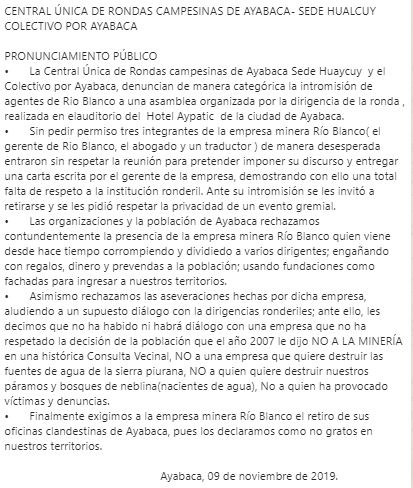 CENTRAL ÚNICA DE RONDAS CAMPESINAS DE AYABACA- SEDE HUALCUY
COLECTIVO POR AYABACA

PRONUNCIAMIENTO PÚBLICO
•	La Central Única de Rondas campesinas de Ayabaca Sede Huaycuy y el Colectivo por Ayabaca, denuncian de manera categórica la intromisión de agentes de Rio Blanco a una asamblea organizada por la dirigencia de la ronda , realizada en elauditorio del Hotel Aypatic de la ciudad de Ayabaca.
•	Sin pedir permiso tres integrantes de la empresa minera Río Blanco( el gerente de Rio Blanco, el abogado y un traductor ) de manera desesperada entraron sin respetar la reunión para pretender imponer su discurso y entregar una carta escrita por el gerente de la empresa, demostrando con ello una total falta de respeto a la institución ronderil. Ante su intromisión se les invitó a retirarse y se les pidió respetar la privacidad de un evento gremial.
•	Las organizaciones y la población de Ayabaca rechazamos contundentemente la presencia de la empresa minera Río Blanco quien viene desde hace tiempo corrompiendo y dividiedo a varios dirigentes; engañando con regalos, dinero y prevendas a la población; usando fundaciones como fachadas para ingresar a nuestros territorios.
•	Asimismo rechazamos las aseveraciones hechas por dicha empresa, aludiendo a un supuesto diálogo con la dirigencias ronderiles; ante ello, les decimos que no ha habido ni habrá diálogo con una empresa que no ha respetado la decisión de la población que el año 2007 le dijo NO A LA MINERÍA en una histórica Consulta Vecinal, NO a una empresa que quiere destruir las fuentes de agua de la sierra piurana, NO a quien quiere destruir nuestros páramos y bosques de neblina(nacientes de agua), No a quien ha provocado víctimas y denuncias.
•	Finalmente exigimos a la empresa minera Río Blanco el retiro de sus oficinas clandestinas de Ayabaca, pues los declaramos como no gratos en nuestros territorios.

Ayabaca, 09 de noviembre de 2019.